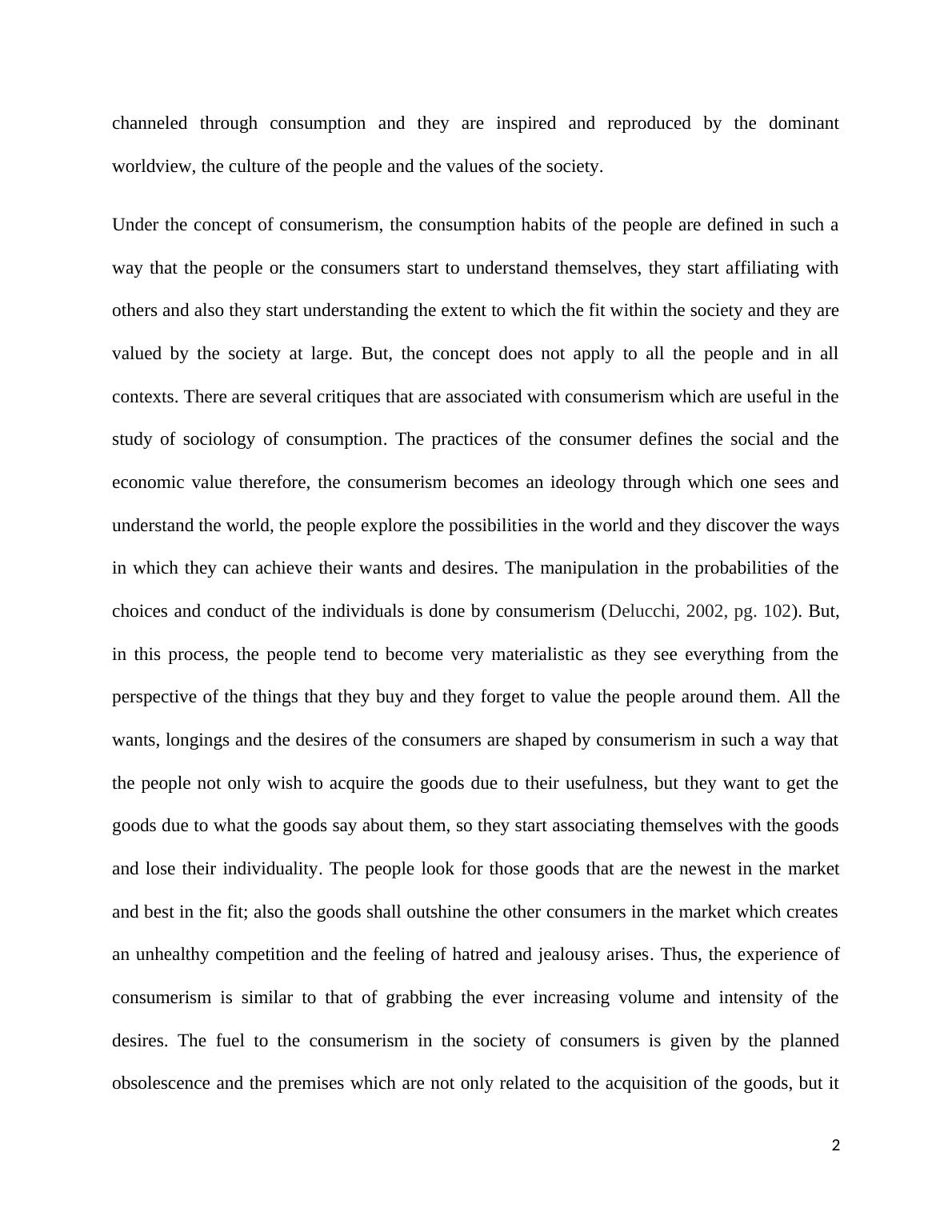 channeled through consumption and they are inspired and reproduced by the dominant worldview, the culture of the people and the values of the society.

Under the concept of consumerism, the consumption habits of the people are defined in such a way that the people or the consumers start to understand themselves, they start affiliating with others and also they start understanding the extent to which the fit within the society and they are valued by the society at large. But, the concept does not apply to all the people and in all contexts. There are several critiques that are associated with consumerism which are useful in the study of sociology of consumption. The practices of the consumer defines the social and the economic value therefore, the consumerism becomes an ideology through which one sees and understand the world, the people explore the possibilities in the world and they discover the ways in which they can achieve their wants and desires. The manipulation in the probabilities of the choices and conduct of the individuals is done by consumerism (Delucchi, 2002, pg. 102). But, in this process, the people tend to become very materialistic as they see everything from the perspective of the things that they buy and they forget to value the people around them. All the wants, longings and the desires of the consumers are shaped by consumerism in such a way that the people not only wish to acquire the goods due to their usefulness, but they want to get the goods due to what the goods say about them, so they start associating themselves with the goods and lose their individuality. The people look for those goods that are the newest in the market and best in the fit; also the goods shall outshine the other consumers in the market which creates an unhealthy competition and the feeling of hatred and jealousy arises. Thus, the experience of consumerism is similar to that of grabbing the ever increasing volume and intensity of the desires. The fuel to the consumerism in the society of consumers is given by the planned obsolescence and the premises which are not only related to the acquisition of the goods, but it

2